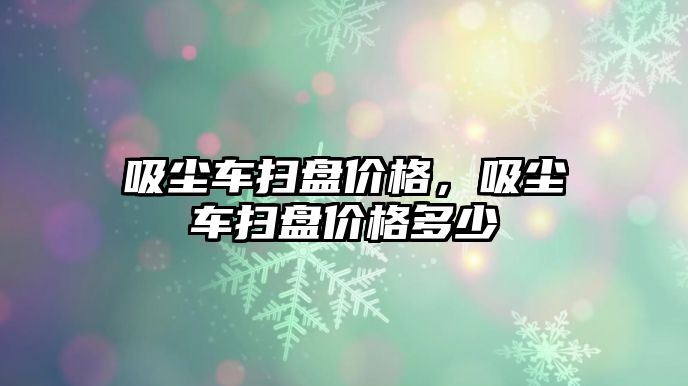 吸尘车扫盘价格，吸尘车扫盘价格多少